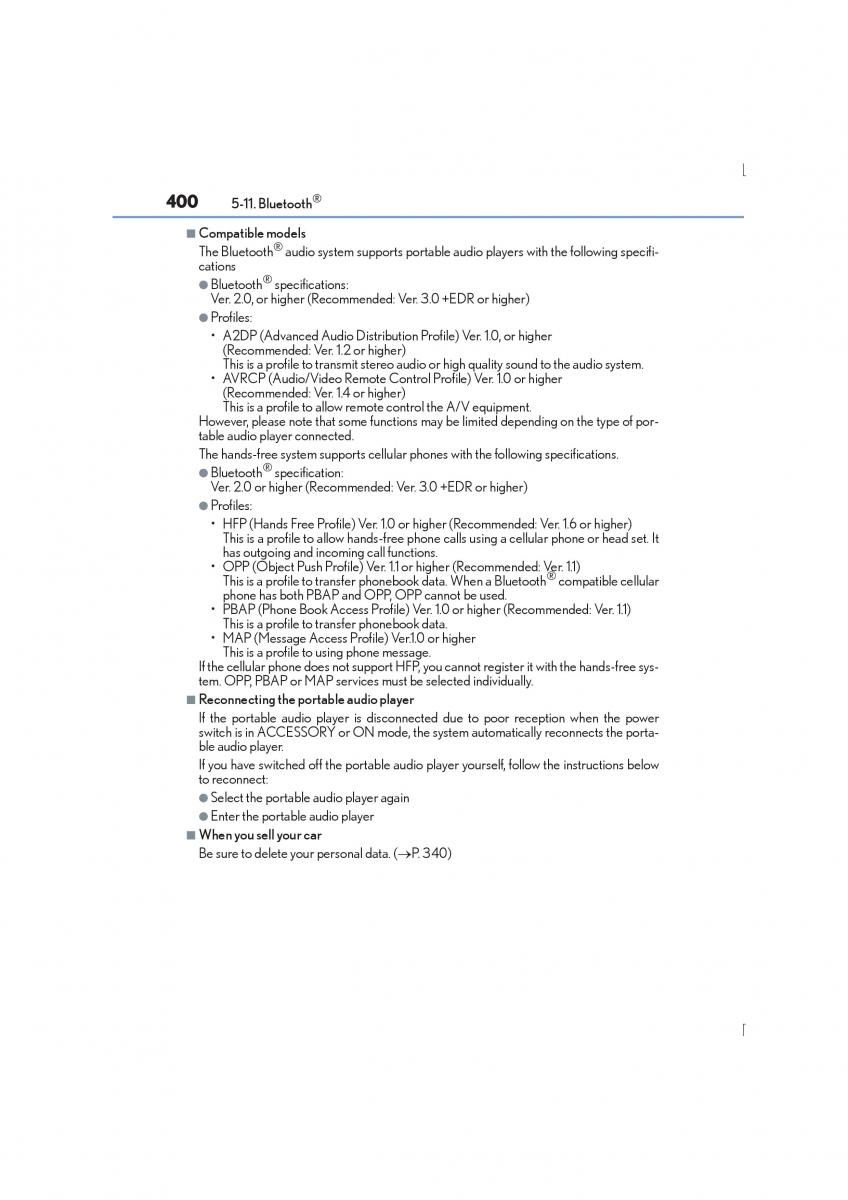 400 5-11. Bluetooth®

■ Compatible models

The Bluetooth® audio system supports portable audio players with the following specifications

● Bluetooth® specifications:
Ver. 2.0, or higher (Recommended: Ver. 3.0 +EDR or higher)

● Profiles:

• A2DP (Advanced Audio Distribution Profile) Ver. 1.0, or higher (Recommended: Ver. 1.2 or higher)
This is a profile to transmit stereo audio or high quality sound to the audio system.

• AVRCP (Audio/Video Remote Control Profile) Ver. 1.0 or higher (Recommended: Ver. 1.4 or higher)
This is a profile to allow remote control the A/V equipment.

However, please note that some functions may be limited depending on the type of portable audio player connected.

The hands-free system supports cellular phones with the following specifications.

● Bluetooth® specification:
Ver. 2.0 or higher (Recommended: Ver. 3.0 +EDR or higher)

● Profiles:

• HFP (Hands Free Profile) Ver. 1.0 or higher (Recommended: Ver. 1.6 or higher)
This is a profile to allow hands-free phone calls using a cellular phone or head set. It has outgoing and incoming call functions.

• OPP (Object Push Profile) Ver. 1.1 or higher (Recommended: Ver. 1.1)
This is a profile to transfer phonebook data. When a Bluetooth® compatible cellular phone has both PBAP and OPP, OPP cannot be used.

• PBAP (Phone Book Access Profile) Ver. 1.0 or higher (Recommended: Ver. 1.1)
This is a profile to transfer phonebook data.

• MAP (Message Access Profile) Ver.1.0 or higher
This is a profile to using phone message.

If the cellular phone does not support HFP, you cannot register it with the hands-free system. OPP, PBAP or MAP services must be selected individually.

■ Reconnecting the portable audio player

If the portable audio player is disconnected due to poor reception when the power switch is in ACCESSORY or ON mode, the system automatically reconnects the portable audio player.

If you have switched off the portable audio player yourself, follow the instructions below to reconnect:

● Select the portable audio player again

● Enter the portable audio player

■ When you sell your car

Be sure to delete your personal data. (→P. 340)